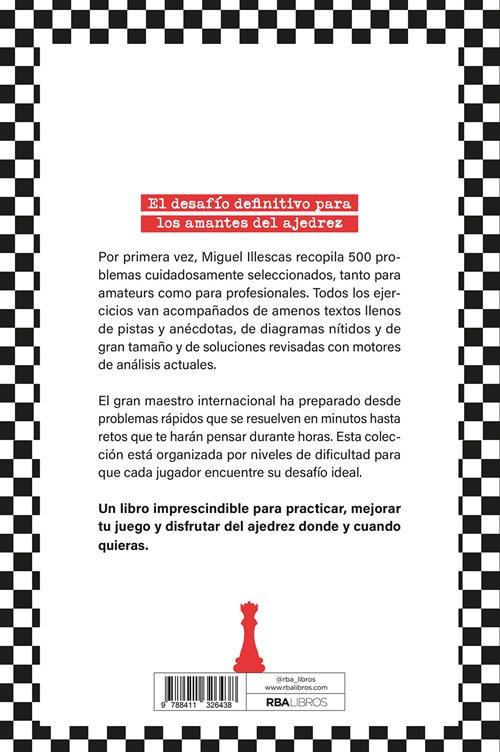 El desafío definitivo para
los amantes del ajedrez

Por primera vez, Miguel Illescas recopila 500 problemas cuidadosamente seleccionados, tanto para amateurs como para profesionales. Todos los ejercicios van acompañados de amenos textos llenos de pistas y anécdotas, de diagramas nítidos y de gran tamaño y de soluciones revisadas con motores de análisis actuales.

El gran maestro internacional ha preparado desde problemas rápidos que se resuelven en minutos hasta retos que te harán pensar durante horas. Esta colección está organizada por niveles de dificultad para que cada jugador encuentre su desafío ideal.

Un libro imprescindible para practicar, mejorar tu juego y disfrutar del ajedrez donde y cuando quieras.

9 788411 326438

@rba_libros
www.rbalibros.com
RBA LIBROS